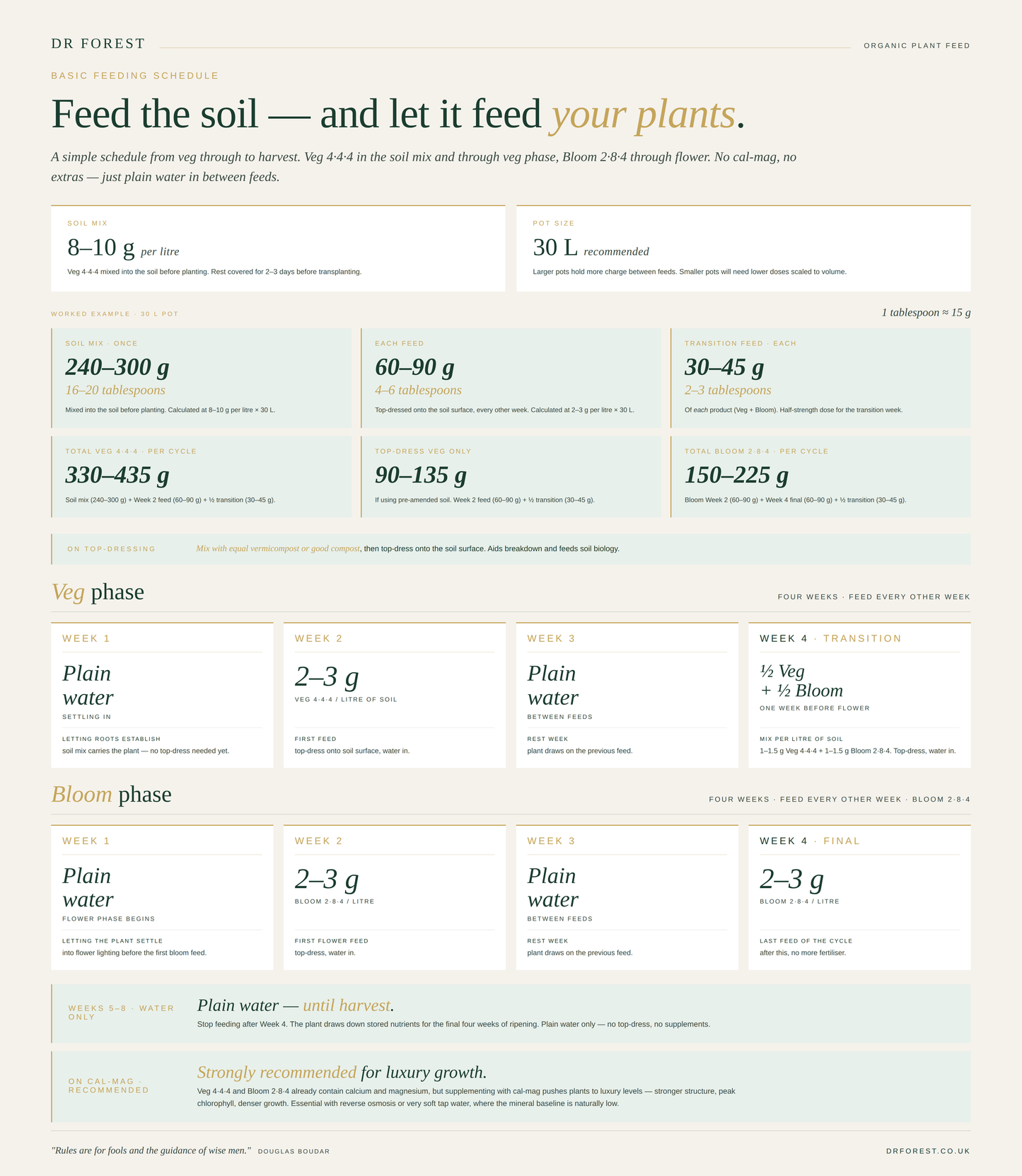 DR FOREST

ORGANIC PLANT FEED

BASIC FEEDING SCHEDULE

Feed the soil — and let it feed your plants.

A simple schedule from veg through to harvest. Veg 4·4·4 in the soil mix and through veg phase, Bloom 2·8·4 through flower. No cal-mag, no extras — just plain water in between feeds.

SOIL MIX
8–10 g per litre
Veg 4·4·4 mixed into the soil before planting. Rest covered for 2–3 days before transplanting.

POT SIZE
30 L recommended
Larger pots hold more charge between feeds. Smaller pots will need lower doses scaled to volume.

WORKED EXAMPLE · 30 L POT

1 tablespoon ≈ 15 g

SOIL MIX · ONCE
240–300 g
16–20 tablespoons
Mixed into the soil before planting. Calculated at 8–10 g per litre × 30 L.

EACH FEED
60–90 g
4–6 tablespoons
Top-dressed onto the soil surface, every other week. Calculated at 2–3 g per litre × 30 L.

TRANSITION FEED · EACH
30–45 g
2–3 tablespoons
Of each product (Veg + Bloom). Half-strength dose for the transition week.

TOTAL VEG 4·4·4 · PER CYCLE
330–435 g
Soil mix (240–300 g) + Week 2 feed (60–90 g) + ½ transition (30–45 g).

TOP-DRESS VEG ONLY
90–135 g
If using pre-amended soil. Week 2 feed (60–90 g) + ½ transition (30–45 g).

TOTAL BLOOM 2·8·4 · PER CYCLE
150–225 g
Bloom Week 2 (60–90 g) + Week 4 final (60–90 g) + ½ transition (30–45 g).

ON TOP-DRESSING
Mix with equal vermicompost or good compost, then top-dress onto the soil surface. Aids breakdown and feeds soil biology.

Veg phase

FOUR WEEKS · FEED EVERY OTHER WEEK

WEEK 1
Plain water
SETTLING IN
LETTING ROOTS ESTABLISH
soil mix carries the plant — no top-dress needed yet.

WEEK 2
2–3 g
VEG 4·4·4 / LITRE OF SOIL
FIRST FEED
top-dress onto soil surface, water in.

WEEK 3
Plain water
BETWEEN FEEDS
REST WEEK
plant draws on the previous feed.

WEEK 4 · TRANSITION
½ Veg + ½ Bloom
ONE WEEK BEFORE FLOWER
MIX PER LITRE OF SOIL
1–1.5 g Veg 4·4·4 + 1–1.5 g Bloom 2·8·4. Top-dress, water in.

Bloom phase

FOUR WEEKS · FEED EVERY OTHER WEEK · BLOOM 2·8·4

WEEK 1
Plain water
FLOWER PHASE BEGINS
LETTING THE PLANT SETTLE
into flower lighting before the first bloom feed.

WEEK 2
2–3 g
BLOOM 2·8·4 / LITRE
FIRST FLOWER FEED
top-dress, water in.

WEEK 3
Plain water
BETWEEN FEEDS
REST WEEK
plant draws on the previous feed.

WEEK 4 · FINAL
2–3 g
BLOOM 2·8·4 / LITRE
LAST FEED OF THE CYCLE
after this, no more fertiliser.

WEEKS 5–8 · WATER ONLY
Plain water — until harvest.
Stop feeding after Week 4. The plant draws down stored nutrients for the final four weeks of ripening. Plain water only — no top-dress, no supplements.

ON CAL-MAG · RECOMMENDED
Strongly recommended for luxury growth.
Veg 4·4·4 and Bloom 2·8·4 already contain calcium and magnesium, but supplementing with cal-mag pushes plants to luxury levels — stronger structure, peak chlorophyll, denser growth. Essential with reverse osmosis or very soft tap water, where the mineral baseline is naturally low.

"Rules are for fools and the guidance of wise men." DOUGLAS BOUDAR

DRFOREST.CO.UK